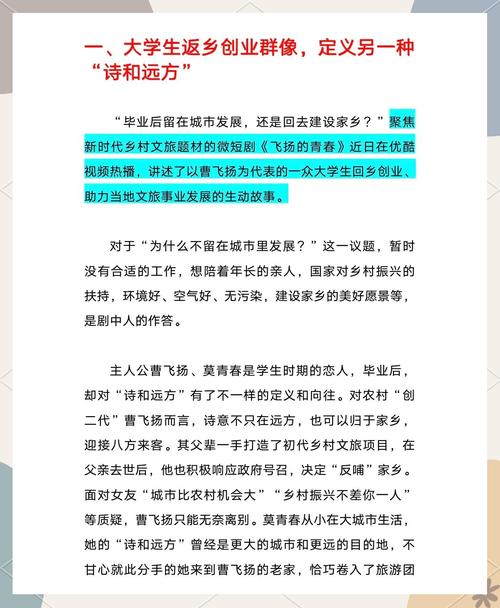 一、大学生返乡创业群像，定义另一种“诗和远方”

“毕业后留在城市发展，还是回去建设家乡？”聚焦新时代乡村文旅题材的微短剧《飞扬的青春》近日在优酷视频热播，讲述了以曹飞扬为代表的一众大学生回乡创业、助力当地文旅事业发展的生动故事。

对于“为什么不留在城市里发展？”这一议题，暂时没有合适的工作，想陪着年长的亲人，国家对乡村振兴的扶持，环境好、空气好、无污染，建设家乡的美好愿景等，是剧中人的作答。

主人公曹飞扬、莫青春是学生时期的恋人，毕业后，却对“诗和远方”有了不一样的定义和向往。对农村“创二代”曹飞扬而言，诗意不只在远方，也可以归于家乡，迎接八方来客。其父辈一手打造了初代乡村文旅项目，在父亲去世后，他也积极响应政府号召，决定“反哺”家乡。面对女友“城市比农村机会大”“乡村振兴不差你一人”等质疑，曹飞扬只能无奈离别。莫青春从小在大城市生活，她的“诗和远方”曾经是更大的城市和更远的目的地，不甘心就此分手的她来到曹飞扬的老家，恰巧卷入了旅游团